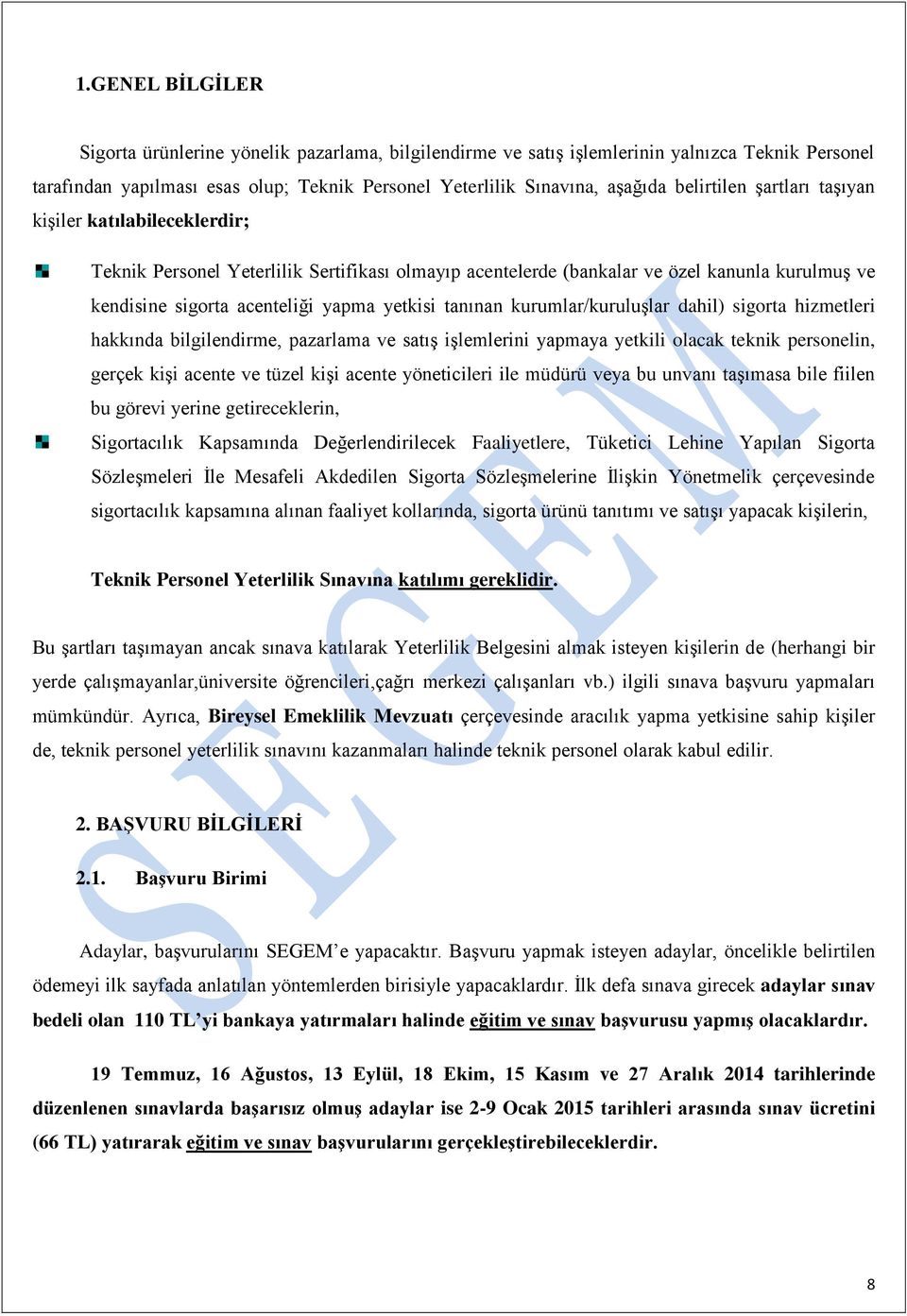 1.GENEL BİLGİLER

Sigorta ürünlerine yönelik pazarlama, bilgilendirme ve satış işlemlerinin yalnızca Teknik Personel tarafından yapılması esas olup; Teknik Personel Yeterlilik Sınavına, aşağıda belirtilen şartları taşıyan kişiler katılabileceklerdir;

Teknik Personel Yeterlilik Sertifikası olmayıp acentelerde (bankalar ve özel kanunla kurulmuş ve kendisine sigorta acenteliği yapma yetkisi tanınan kurumlar/kuruluşlar dahil) sigorta hizmetleri hakkında bilgilendirme, pazarlama ve satış işlemlerini yapmaya yetkili olacak teknik personelin, gerçek kişi acente ve tüzel kişi acente yöneticileri ile müdürü veya bu unvanı taşımasa bile fiilen bu görevi yerine getireceklerin,

Sigortacılık Kapsamında Değerlendirilecek Faaliyetlere, Tüketici Lehine Yapılan Sigorta Sözleşmeleri İle Mesafeli Akdedilen Sigorta Sözleşmelerine İlişkin Yönetmelik çerçevesinde sigortacılık kapsamına alınan faaliyet kollarında, sigorta ürünü tanıtımı ve satışı yapacak kişilerin,

Teknik Personel Yeterlilik Sınavına katılımı gereklidir.

Bu şartları taşımayan ancak sınava katılarak Yeterlilik Belgesini almak isteyen kişilerin de (herhangi bir yerde çalışmayanlar,üniversite öğrencileri,çağrı merkezi çalışanları vb.) ilgili sınava başvuru yapmaları mümkündür. Ayrıca, Bireysel Emeklilik Mevzuatı çerçevesinde aracılık yapma yetkisine sahip kişiler de, teknik personel yeterlilik sınavını kazanmaları halinde teknik personel olarak kabul edilir.

2. BAŞVURU BİLGİLERİ

2.1. Başvuru Birimi

Adaylar, başvurularını SEGEM'e yapacaktır. Başvuru yapmak isteyen adaylar, öncelikle belirtilen ödemeyi ilk sayfada anlatılan yöntemlerden birisiyle yapacaklardır. İlk defa sınava girecek adaylar sınav bedeli olan 110 TL'yi bankaya yatırmaları halinde eğitim ve sınav başvurusu yapmış olacaklardır.

19 Temmuz, 16 Ağustos, 13 Eylül, 18 Ekim, 15 Kasım ve 27 Aralık 2014 tarihlerinde düzenlenen sınavlarda başarısız olmuş adaylar ise 2-9 Ocak 2015 tarihleri arasında sınav ücretini (66 TL) yatırarak eğitim ve sınav başvurularını gerçekleştirebileceklerdir.

SEGEM

8